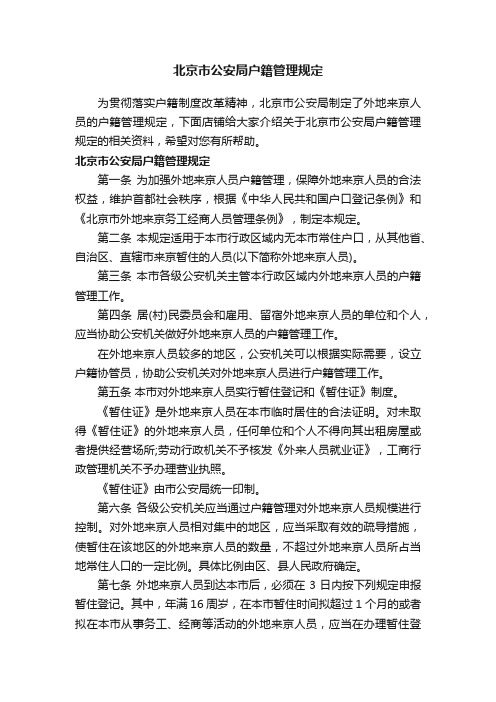 北京市公安局户籍管理规定

为贯彻落实户籍制度改革精神，北京市公安局制定了外地来京人员的户籍管理规定，下面店铺给大家介绍关于北京市公安局户籍管理规定的相关资料，希望对您有所帮助。

北京市公安局户籍管理规定

第一条 为加强外地来京人员户籍管理，保障外地来京人员的合法权益，维护首都社会秩序，根据《中华人民共和国户口登记条例》和《北京市外地来京务工经商人员管理条例》，制定本规定。

第二条 本规定适用于本市行政区域内无本市常住户口，从其他省、自治区、直辖市来京暂住的人员(以下简称外地来京人员)。

第三条 本市各级公安机关主管本行政区域内外地来京人员的户籍管理工作。

第四条 居(村)民委员会和雇用、留宿外地来京人员的单位和个人，应当协助公安机关做好外地来京人员的户籍管理工作。

在外地来京人员较多的地区，公安机关可以根据实际需要，设立户籍协管员，协助公安机关对外地来京人员进行户籍管理工作。

第五条 本市对外地来京人员实行暂住登记和《暂住证》制度。

《暂住证》是外地来京人员在本市临时居住的合法证明。对未取得《暂住证》的外地来京人员，任何单位和个人不得向其出租房屋或者提供经营场所;劳动行政机关不予核发《外来人员就业证》，工商行政管理机关不予办理营业执照。

《暂住证》由市公安局统一印制。

第六条 各级公安机关应当通过户籍管理对外地来京人员规模进行控制。对外地来京人员相对集中的地区，应当采取有效的疏导措施，使暂住在该地区的外地来京人员的数量，不超过外地来京人员所占当地常住人口的一定比例。具体比例由区、县人民政府确定。

第七条 外地来京人员到达本市后，必须在 3 日内按下列规定申报暂住登记。其中，年满 16 周岁，在本市暂住时间拟超过 1 个月的或者拟在本市从事务工、经商等活动的外地来京人员，应当在办理暂住登